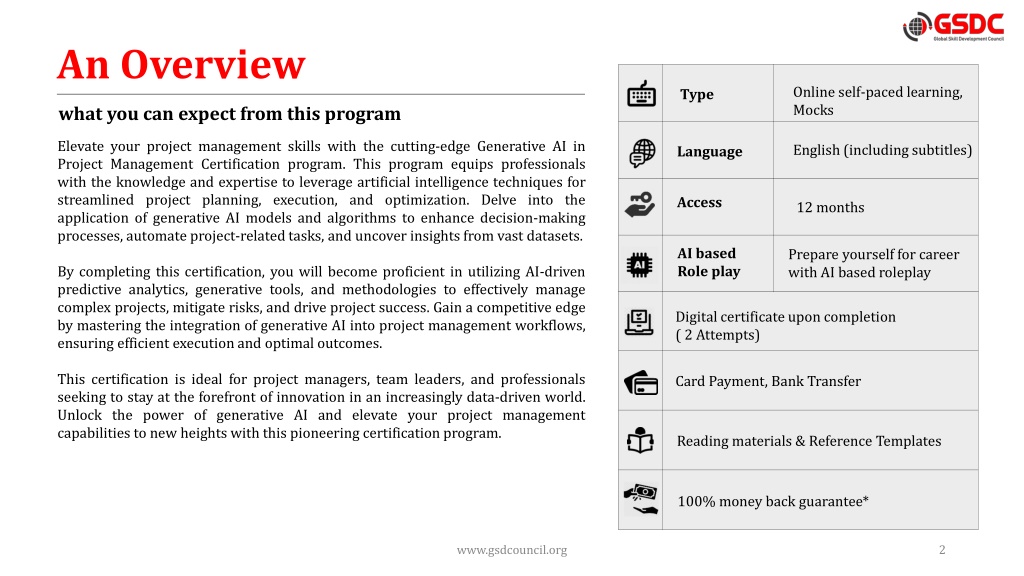 GSDC
Global Skill Development Council

An Overview

what you can expect from this program

Elevate your project management skills with the cutting-edge Generative AI in Project Management Certification program. This program equips professionals with the knowledge and expertise to leverage artificial intelligence techniques for streamlined project planning, execution, and optimization. Delve into the application of generative AI models and algorithms to enhance decision-making processes, automate project-related tasks, and uncover insights from vast datasets.

By completing this certification, you will become proficient in utilizing AI-driven predictive analytics, generative tools, and methodologies to effectively manage complex projects, mitigate risks, and drive project success. Gain a competitive edge by mastering the integration of generative AI into project management workflows, ensuring efficient execution and optimal outcomes.

This certification is ideal for project managers, team leaders, and professionals seeking to stay at the forefront of innovation in an increasingly data-driven world. Unlock the power of generative AI and elevate your project management capabilities to new heights with this pioneering certification program.

| Type | Online self-paced learning, Mocks |
|---|---|
| Language | English (including subtitles) |
| Access | 12 months |
| AI based Role play | Prepare yourself for career with AI based roleplay |

Digital certificate upon completion ( 2 Attempts)

Card Payment, Bank Transfer

Reading materials & Reference Templates

100% money back guarantee*

www.gsdcouncil.org

2